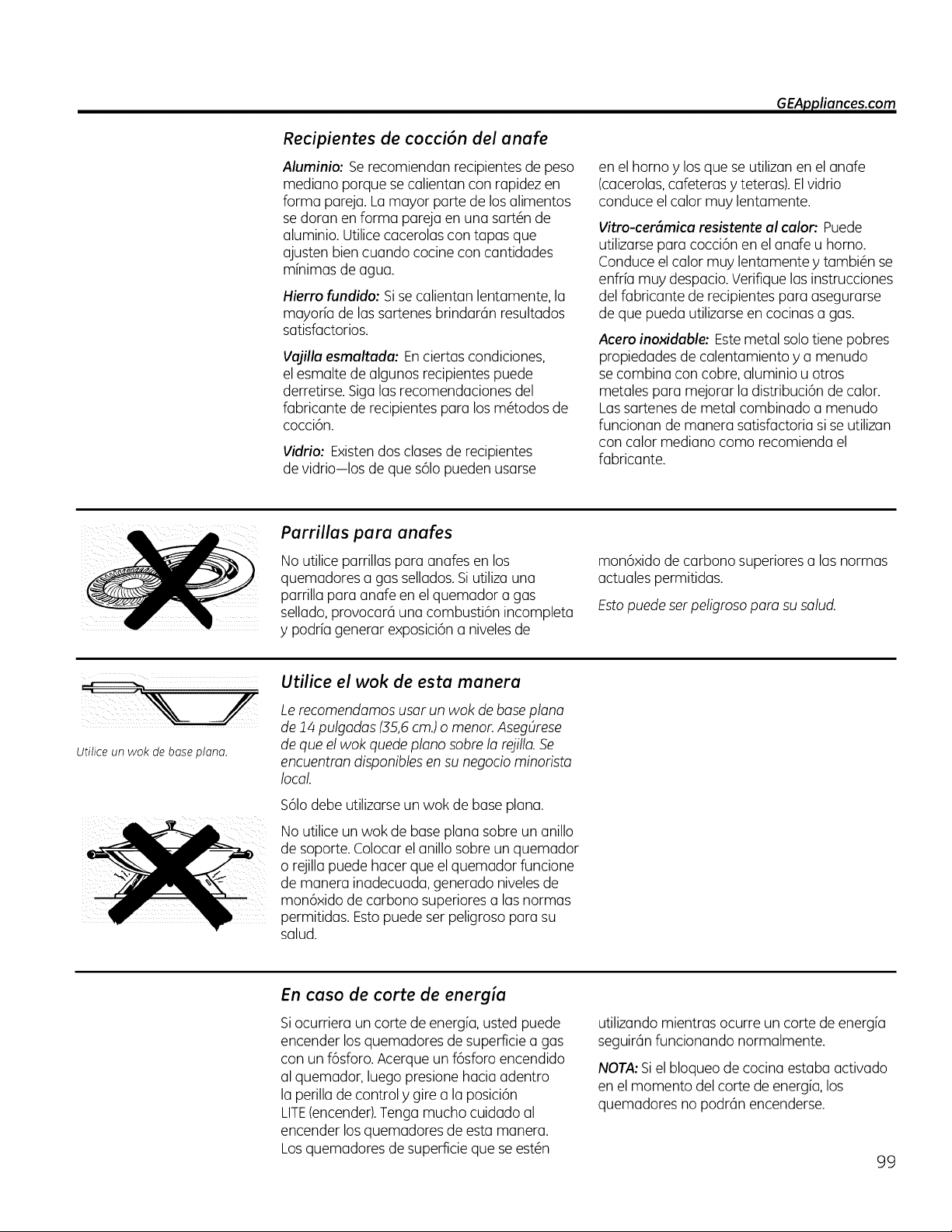 GEAppliances.com

Recipientes de cocción del anafe

Aluminio: Se recomiendan recipientes de peso mediano porque se calientan con rapidez en forma pareja. La mayor parte de los alimentos se doran en forma pareja en una sartén de aluminio. Utilice cacerolas con tapas que ajusten bien cuando cocine con cantidades mínimas de agua.

Hierro fundido: Si se calientan lentamente, la mayoría de las sartenes brindarán resultados satisfactorios.

Vajilla esmaltada: En ciertas condiciones, el esmalte de algunos recipientes puede derretirse. Siga las recomendaciones del fabricante de recipientes para los métodos de cocción.

Vidrio: Existen dos clases de recipientes de vidrio—los de que sólo pueden usarse en el horno y los que se utilizan en el anafe (cacerolas, cafeteras y teteras). El vidrio conduce el calor muy lentamente.

Vitro-cerámica resistente al calor: Puede utilizarse para cocción en el anafe u horno. Conduce el calor muy lentamente y también se enfría muy despacio. Verifique las instrucciones del fabricante de recipientes para asegurarse de que pueda utilizarse en cocinas a gas.

Acero inoxidable: Este metal solo tiene pobres propiedades de calentamiento y a menudo se combina con cobre, aluminio u otros metales para mejorar la distribución de calor. Las sartenes de metal combinado a menudo funcionan de manera satisfactoria si se utilizan con calor mediano como recomienda el fabricante.

Parrillas para anafes

No utilice parrillas para anafes en los quemadores a gas sellados. Si utiliza una parrilla para anafe en el quemador a gas sellado, provocará una combustión incompleta y podría generar exposición a niveles de monóxido de carbono superiores a las normas actuales permitidas.

Esto puede ser peligroso para su salud.

Utilice un wok de base plana.

Utilice el wok de esta manera

Le recomendamos usar un wok de base plana de 14 pulgadas (35,6 cm.) o menor. Asegúrese de que el wok quede plano sobre la rejilla. Se encuentran disponibles en su negocio minorista local.

Sólo debe utilizarse un wok de base plana.

No utilice un wok de base plana sobre un anillo de soporte. Colocar el anillo sobre un quemador o rejilla puede hacer que el quemador funcione de manera inadecuada, generado niveles de monóxido de carbono superiores a las normas permitidas. Esto puede ser peligroso para su salud.

En caso de corte de energía

Si ocurriera un corte de energía, usted puede encender los quemadores de superficie a gas con un fósforo. Acerque un fósforo encendido al quemador, luego presione hacia adentro la perilla de control y gire a la posición LITE (encender). Tenga mucho cuidado al encender los quemadores de esta manera. Los quemadores de superficie que se estén utilizando mientras ocurre un corte de energía seguirán funcionando normalmente.

NOTA: Si el bloqueo de cocina estaba activado en el momento del corte de energía, los quemadores no podrán encenderse.

99